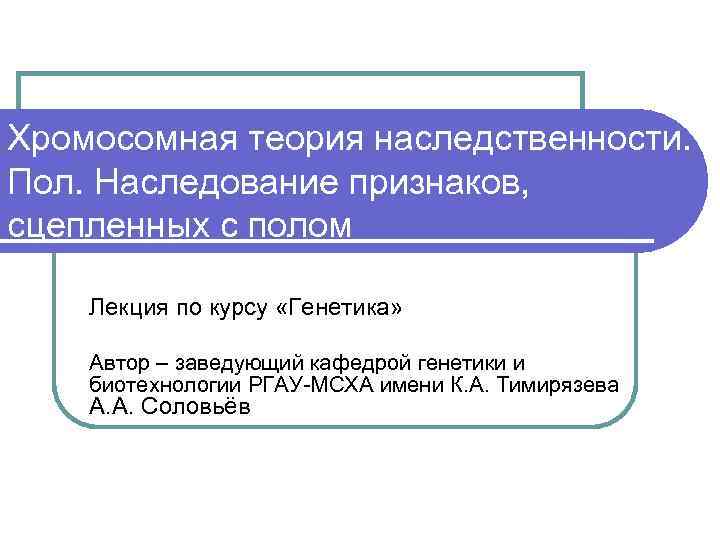 Хромосомная теория наследственности. Пол. Наследование признаков, сцепленных с полом

Лекция по курсу «Генетика»

Автор – заведующий кафедрой генетики и биотехнологии РГАУ-МСХА имени К.А. Тимирязева А.А. Соловьёв